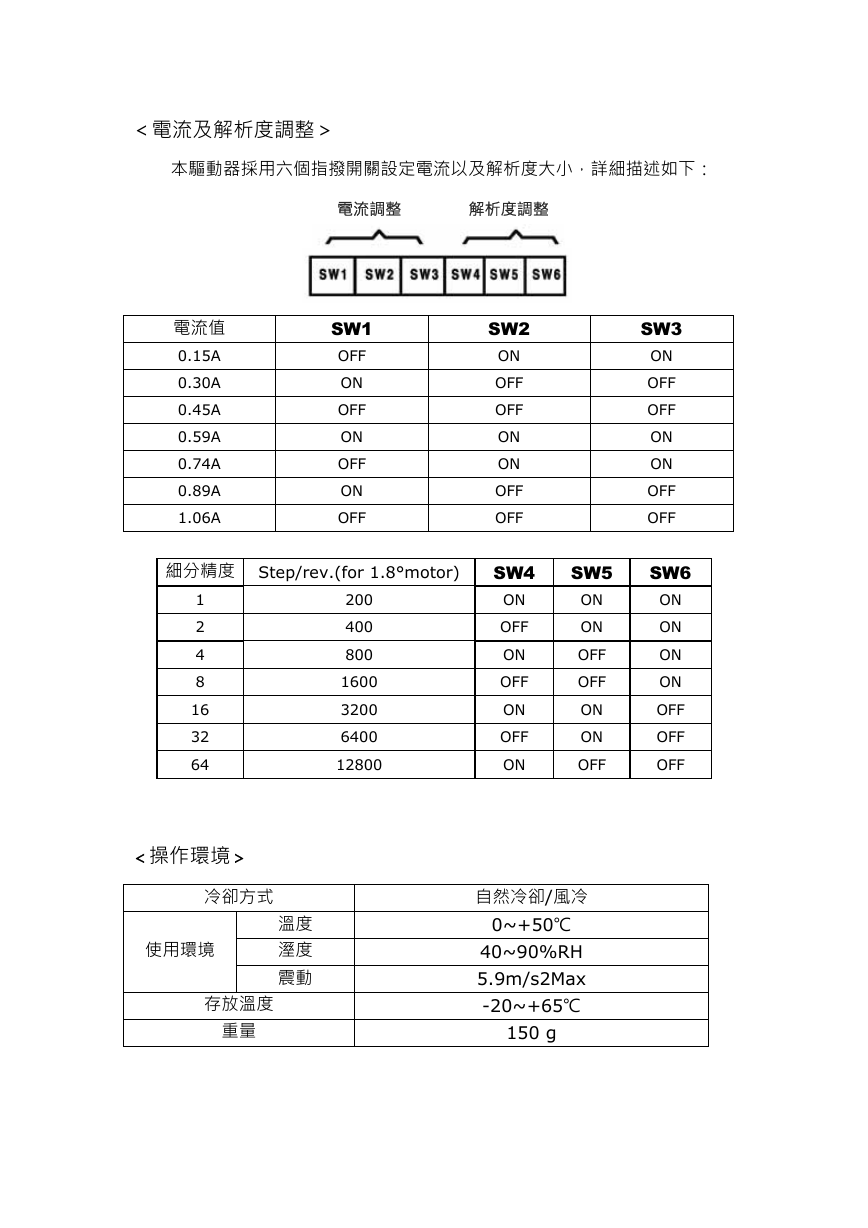 < 電流及解析度調整 >

本驅動器採用六個指撥開關設定電流以及解析度大小，詳細描述如下：

電流調整　　解析度調整

SW1 SW2 SW3 SW4 SW5 SW6

| 電流值 | SW1 | SW2 | SW3 |
|---|---|---|---|
| 0.15A | OFF | ON | ON |
| 0.30A | ON | OFF | OFF |
| 0.45A | OFF | OFF | OFF |
| 0.59A | ON | ON | ON |
| 0.74A | OFF | ON | ON |
| 0.89A | ON | OFF | OFF |
| 1.06A | OFF | OFF | OFF |

| 細分精度 | Step/rev.(for 1.8°motor) | SW4 | SW5 | SW6 |
|---|---|---|---|---|
| 1 | 200 | ON | ON | ON |
| 2 | 400 | OFF | ON | ON |
| 4 | 800 | ON | OFF | ON |
| 8 | 1600 | OFF | OFF | ON |
| 16 | 3200 | ON | ON | OFF |
| 32 | 6400 | OFF | ON | OFF |
| 64 | 12800 | ON | OFF | OFF |

< 操作環境 >

| 冷卻方式 | | 自然冷卻/風冷 |
|---|---|---|
| 使用環境 | 溫度 | 0~+50℃ |
| | 溼度 | 40~90%RH |
| | 震動 | 5.9m/s2Max |
| 存放溫度 | | -20~+65℃ |
| 重量 | | 150 g |